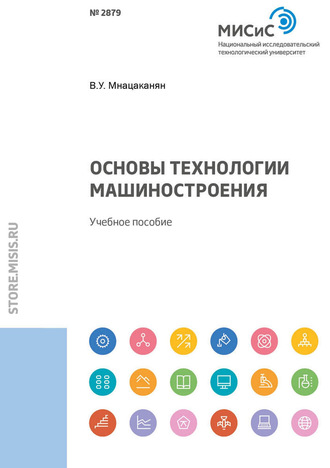 № 2879

МИСиС
Национальный исследовательский технологический университет

В.У. Мнацаканян

ОСНОВЫ ТЕХНОЛОГИИ МАШИНОСТРОЕНИЯ

Учебное пособие

STORE.MISIS.RU